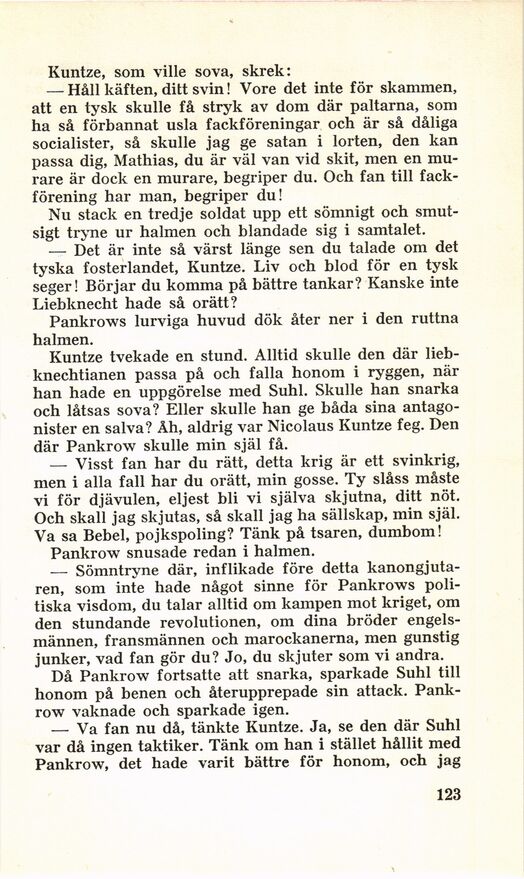 Kuntze, som ville sova, skrek:

— Håll käften, ditt svin! Vore det inte för skammen, att en tysk skulle få stryk av dom där paltarna, som ha så förbannat usla fackföreningar och är så dåliga socialister, så skulle jag ge satan i lorten, den kan passa dig, Mathias, du är väl van vid skit, men en murare är dock en murare, begriper du. Och fan till fackförening har man, begriper du!

Nu stack en tredje soldat upp ett sömnigt och smutsigt tryne ur halmen och blandade sig i samtalet.

— Det är inte så värst länge sen du talade om det tyska fosterlandet, Kuntze. Liv och blod för en tysk seger! Börjar du komma på bättre tankar? Kanske inte Liebknecht hade så orätt?

Pankrows lurviga huvud dök åter ner i den ruttna halmen.

Kuntze tvekade en stund. Alltid skulle den där liebknechtianen passa på och falla honom i ryggen, när han hade en uppgörelse med Suhl. Skulle han snarka och låtsas sova? Eller skulle han ge båda sina antagonister en salva? Åh, aldrig var Nicolaus Kuntze feg. Den där Pankrow skulle min själ få.

— Visst fan har du rätt, detta krig är ett svinkrig, men i alla fall har du orätt, min gosse. Ty slåss måste vi för djävulen, eljest bli vi själva skjutna, ditt nöt. Och skall jag skjutas, så skall jag ha sällskap, min själ. Va sa Bebel, pojkspoling? Tänk på tsaren, dumbom!

Pankrow snusade redan i halmen.

— Sömntryne där, inflikade före detta kanongjutaren, som inte hade något sinne för Pankrows politiska visdom, du talar alltid om kampen mot kriget, om den stundande revolutionen, om dina bröder engelsmännen, fransmännen och marockanerna, men gunstig junker, vad fan gör du? Jo, du skjuter som vi andra.

Då Pankrow fortsatte att snarka, sparkade Suhl till honom på benen och återupprepade sin attack. Pankrow vaknade och sparkade igen.

— Va fan nu då, tänkte Kuntze. Ja, se den där Suhl var då ingen taktiker. Tänk om han i stället hållit med Pankrow, det hade varit bättre för honom, och jag

123